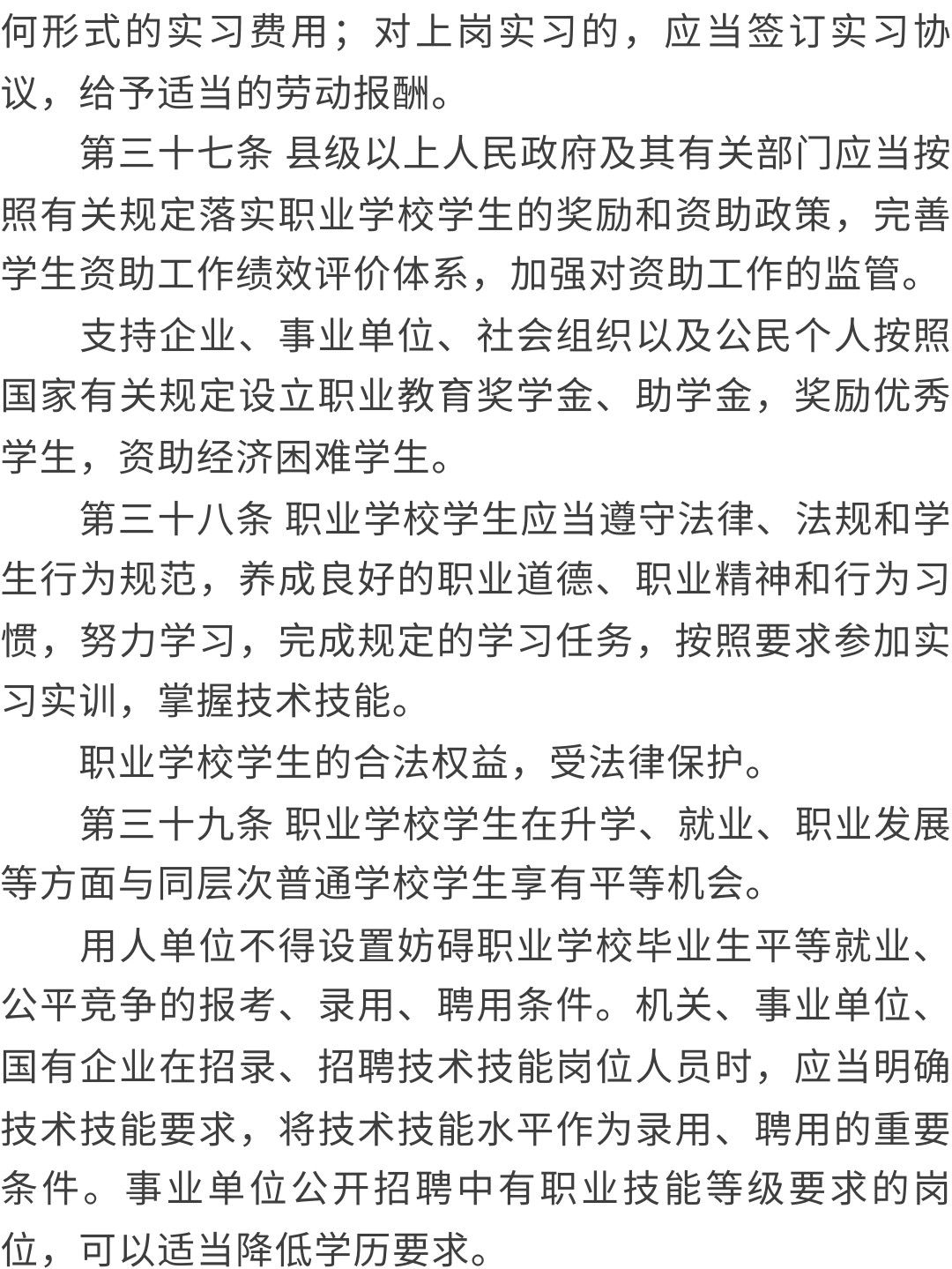 何形式的实习费用；对上岗实习的，应当签订实习协议，给予适当的劳动报酬。

第三十七条 县级以上人民政府及其有关部门应当按照有关规定落实职业学校学生的奖励和资助政策，完善学生资助工作绩效评价体系，加强对资助工作的监管。

支持企业、事业单位、社会组织以及公民个人按照国家有关规定设立职业教育奖学金、助学金，奖励优秀学生，资助经济困难学生。

第三十八条 职业学校学生应当遵守法律、法规和学生行为规范，养成良好的职业道德、职业精神和行为习惯，努力学习，完成规定的学习任务，按照要求参加实习实训，掌握技术技能。

职业学校学生的合法权益，受法律保护。

第三十九条 职业学校学生在升学、就业、职业发展等方面与同层次普通学校学生享有平等机会。

用人单位不得设置妨碍职业学校毕业生平等就业、公平竞争的报考、录用、聘用条件。机关、事业单位、国有企业在招录、招聘技术技能岗位人员时，应当明确技术技能要求，将技术技能水平作为录用、聘用的重要条件。事业单位公开招聘中有职业技能等级要求的岗位，可以适当降低学历要求。